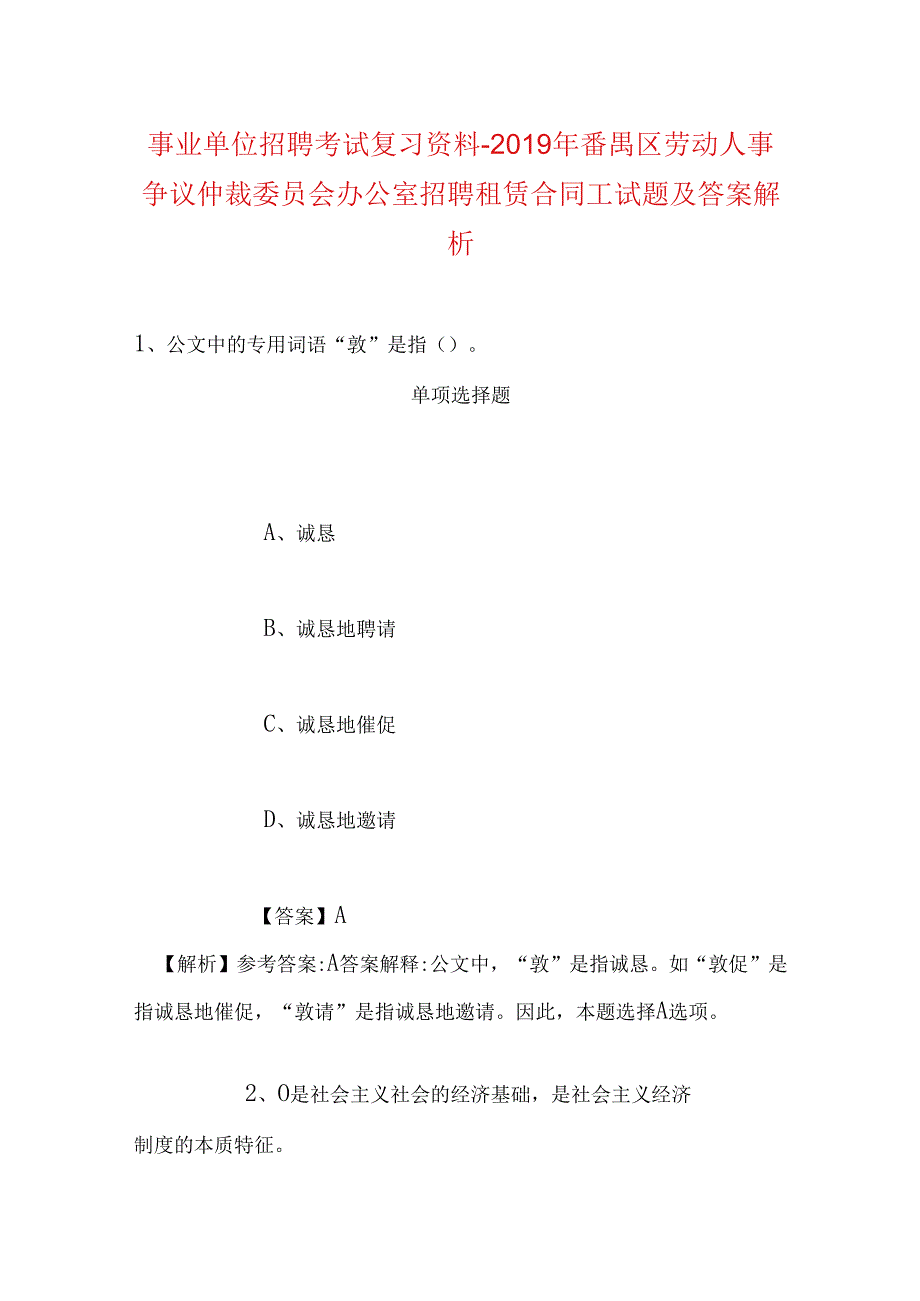 事业单位招聘考试复习资料-2019年番禺区劳动人事争议仲裁委员会办公室招聘租赁合同工试题及答案解析

1、公文中的专用词语“敦”是指（）。

单项选择题

A、诚恳

B、诚恳地聘请

C、诚恳地催促

D、诚恳地邀请

【答案】A

【解析】参考答案:A答案解释:公文中，“敦”是指诚恳。如“敦促”是指诚恳地催促，“敦请”是指诚恳地邀请。因此，本题选择A选项。

2、O是社会主义社会的经济基础，是社会主义经济制度的本质特征。